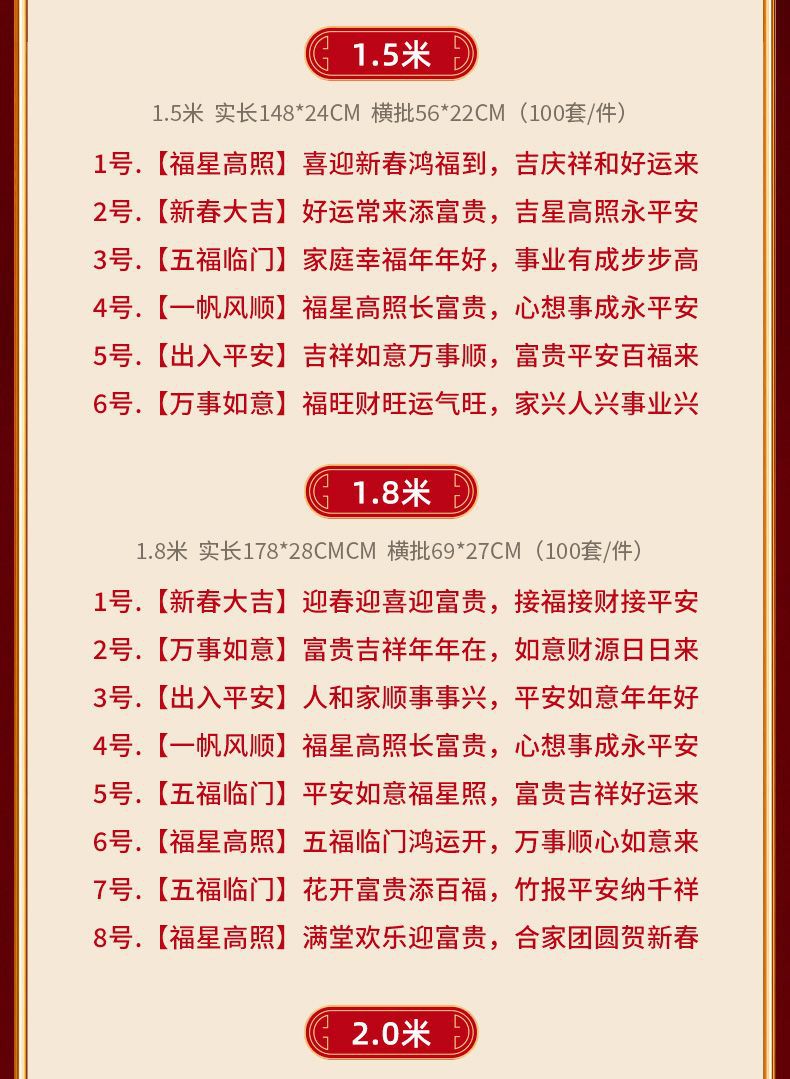 1.5米

1.5米 实长148*24CM 横批56*22CM（100套/件）

1号.【福星高照】喜迎新春鸿福到，吉庆祥和好运来

2号.【新春大吉】好运常来添富贵，吉星高照永平安

3号.【五福临门】家庭幸福年年好，事业有成步步高

4号.【一帆风顺】福星高照长富贵，心想事成永平安

5号.【出入平安】吉祥如意万事顺，富贵平安百福来

6号.【万事如意】福旺财旺运气旺，家兴人兴事业兴

1.8米

1.8米 实长178*28CMCM 横批69*27CM（100套/件）

1号.【新春大吉】迎春迎喜迎富贵，接福接财接平安

2号.【万事如意】富贵吉祥年年在，如意财源日日来

3号.【出入平安】人和家顺事事兴，平安如意年年好

4号.【一帆风顺】福星高照长富贵，心想事成永平安

5号.【五福临门】平安如意福星照，富贵吉祥好运来

6号.【福星高照】五福临门鸿运开，万事顺心如意来

7号.【五福临门】花开富贵添百福，竹报平安纳千祥

8号.【福星高照】满堂欢乐迎富贵，合家团圆贺新春

2.0米